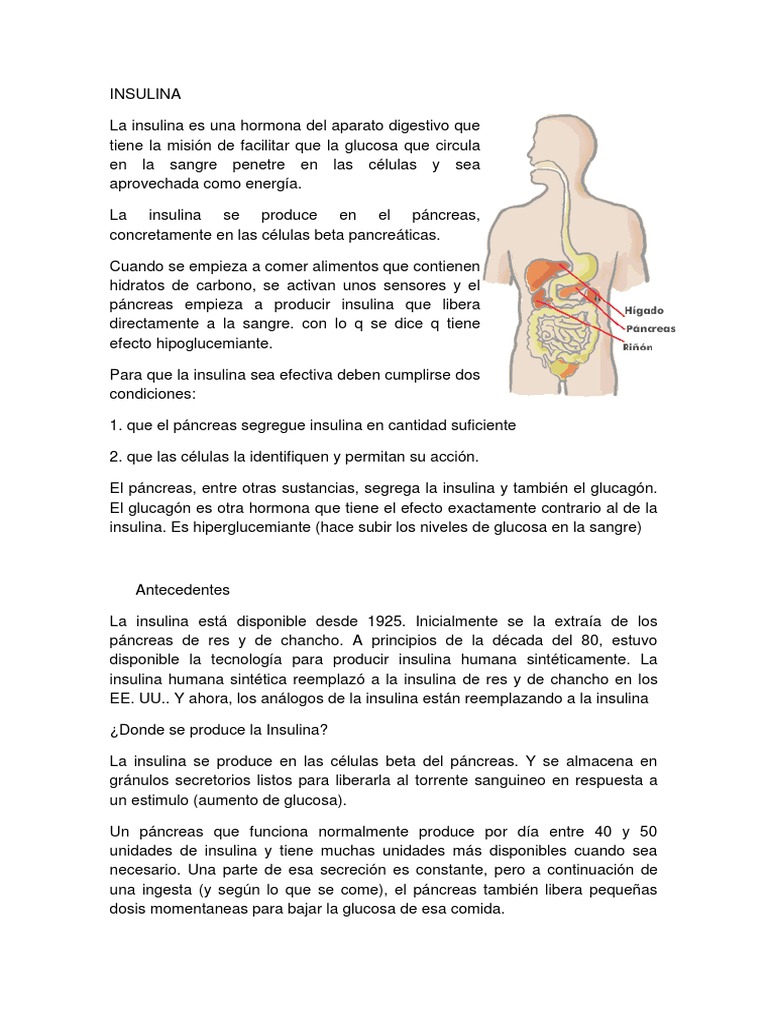 INSULINA

La insulina es una hormona del aparato digestivo que tiene la misión de facilitar que la glucosa que circula en la sangre penetre en las células y sea aprovechada como energía.

La insulina se produce en el páncreas, concretamente en las células beta pancreáticas.

Cuando se empieza a comer alimentos que contienen hidratos de carbono, se activan unos sensores y el páncreas empieza a producir insulina que libera directamente a la sangre. con lo q se dice q tiene efecto hipoglucemiante.

Para que la insulina sea efectiva deben cumplirse dos condiciones:

Hígado
Páncreas
Riñón

1. que el páncreas segregue insulina en cantidad suficiente

2. que las células la identifiquen y permitan su acción.

El páncreas, entre otras sustancias, segrega la insulina y también el glucagón. El glucagón es otra hormona que tiene el efecto exactamente contrario al de la insulina. Es hiperglucemiante (hace subir los niveles de glucosa en la sangre)

Antecedentes

La insulina está disponible desde 1925. Inicialmente se la extraía de los páncreas de res y de chancho. A principios de la década del 80, estuvo disponible la tecnología para producir insulina humana sintéticamente. La insulina humana sintética reemplazó a la insulina de res y de chancho en los EE. UU.. Y ahora, los análogos de la insulina están reemplazando a la insulina

¿Donde se produce la Insulina?

La insulina se produce en las células beta del páncreas. Y se almacena en gránulos secretorios listos para liberarla al torrente sanguineo en respuesta a un estimulo (aumento de glucosa).

Un páncreas que funciona normalmente produce por día entre 40 y 50 unidades de insulina y tiene muchas unidades más disponibles cuando sea necesario. Una parte de esa secreción es constante, pero a continuación de una ingesta (y según lo que se come), el páncreas también libera pequeñas dosis momentaneas para bajar la glucosa de esa comida.